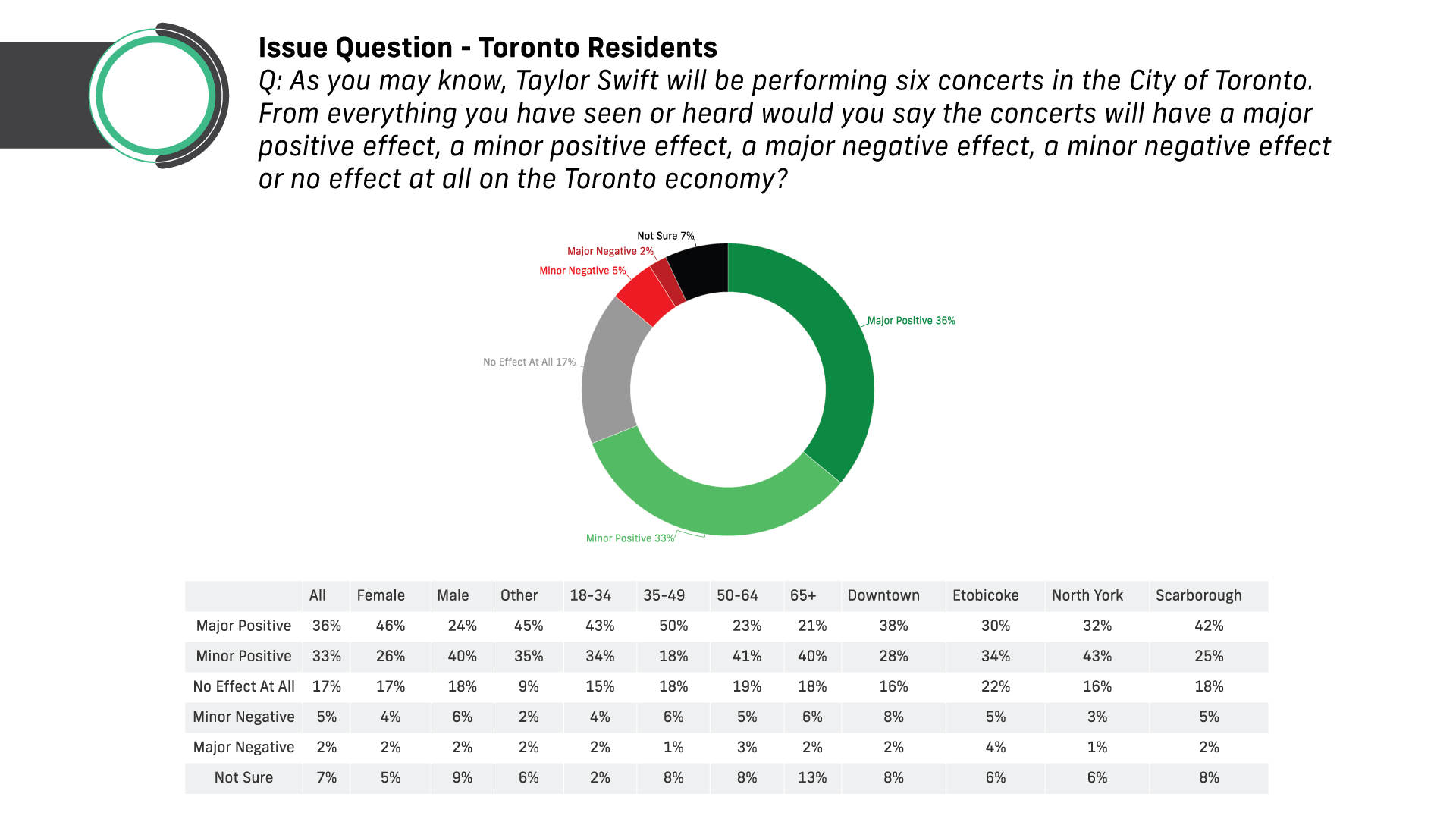 Issue Question - Toronto Residents

Q: As you may know, Taylor Swift will be performing six concerts in the City of Toronto. From everything you have seen or heard would you say the concerts will have a major positive effect, a minor positive effect, a major negative effect, a minor negative effect or no effect at all on the Toronto economy?

Not Sure 7%
Major Negative 2%
Minor Negative 5%
Major Positive 36%
No Effect At All 17%
Minor Positive 33%

| | All | Female | Male | Other | 18-34 | 35-49 | 50-64 | 65+ | Downtown | Etobicoke | North York | Scarborough |
|---|---|---|---|---|---|---|---|---|---|---|---|---|
| Major Positive | 36% | 46% | 24% | 45% | 43% | 50% | 23% | 21% | 38% | 30% | 32% | 42% |
| Minor Positive | 33% | 26% | 40% | 35% | 34% | 18% | 41% | 40% | 28% | 34% | 43% | 25% |
| No Effect At All | 17% | 17% | 18% | 9% | 15% | 18% | 19% | 18% | 16% | 22% | 16% | 18% |
| Minor Negative | 5% | 4% | 6% | 2% | 4% | 6% | 5% | 6% | 8% | 5% | 3% | 5% |
| Major Negative | 2% | 2% | 2% | 2% | 2% | 1% | 3% | 2% | 2% | 4% | 1% | 2% |
| Not Sure | 7% | 5% | 9% | 6% | 2% | 8% | 8% | 13% | 8% | 6% | 6% | 8% |